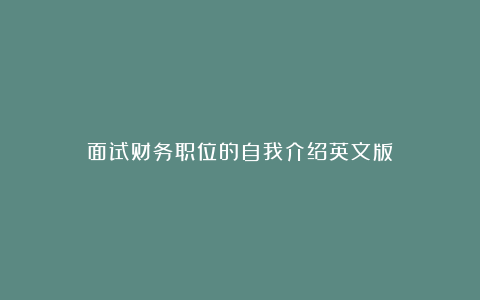 面试财务职位的自我介绍英文版